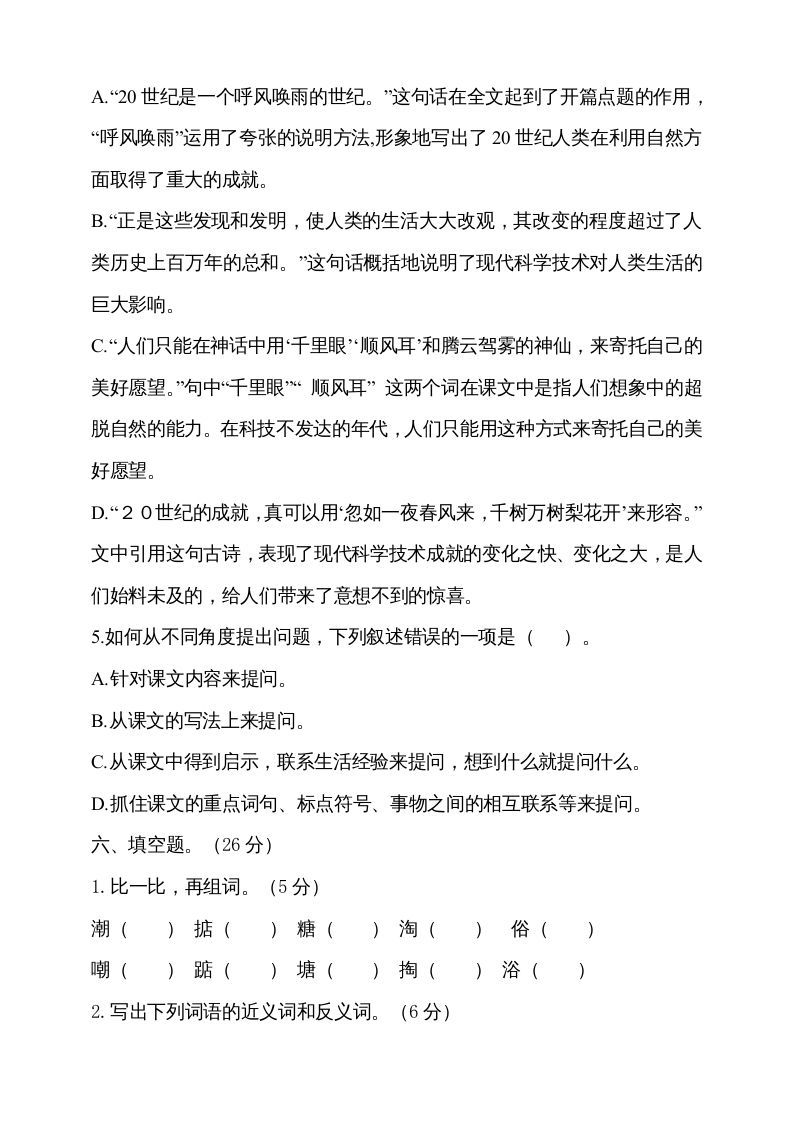 A.“20 世纪是一个呼风唤雨的世纪。”这句话在全文起到了开篇点题的作用，“呼风唤雨”运用了夸张的说明方法,形象地写出了 20 世纪人类在利用自然方面取得了重大的成就。

B.“正是这些发现和发明，使人类的生活大大改观，其改变的程度超过了人类历史上百万年的总和。”这句话概括地说明了现代科学技术对人类生活的巨大影响。

C.“人们只能在神话中用‘千里眼’‘顺风耳’和腾云驾雾的神仙，来寄托自己的美好愿望。”句中“千里眼”“ 顺风耳” 这两个词在课文中是指人们想象中的超脱自然的能力。在科技不发达的年代，人们只能用这种方式来寄托自己的美好愿望。

D.“２０世纪的成就，真可以用‘忽如一夜春风来，千树万树梨花开’来形容。”文中引用这句古诗，表现了现代科学技术成就的变化之快、变化之大，是人们始料未及的，给人们带来了意想不到的惊喜。

5.如何从不同角度提出问题，下列叙述错误的一项是（ ）。

A.针对课文内容来提问。

B.从课文的写法上来提问。

C.从课文中得到启示，联系生活经验来提问，想到什么就提问什么。

D.抓住课文的重点词句、标点符号、事物之间的相互联系等来提问。

六、填空题。（26 分）

1. 比一比，再组词。（5 分）

潮（ ） 掂（ ） 糖（ ） 淘（ ） 俗（ ）

嘲（ ） 踮（ ） 塘（ ） 掏（ ） 浴（ ）

2. 写出下列词语的近义词和反义词。（6 分）